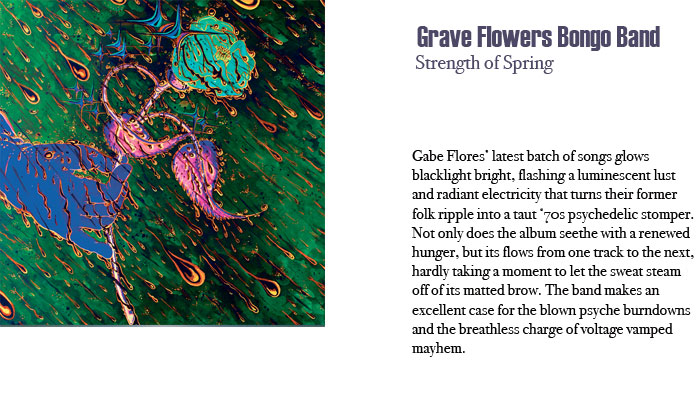 Grave Flowers Bongo Band
Strength of Spring

Gabe Flores' latest batch of songs glows blacklight bright, flashing a luminescent lust and radiant electricity that turns their former folk ripple into a taut '70s psychedelic stomper. Not only does the album seethe with a renewed hunger, but its flows from one track to the next, hardly taking a moment to let the sweat steam off of its matted brow. The band makes an excellent case for the blown psyche burndowns and the breathless charge of voltage vamped mayhem.